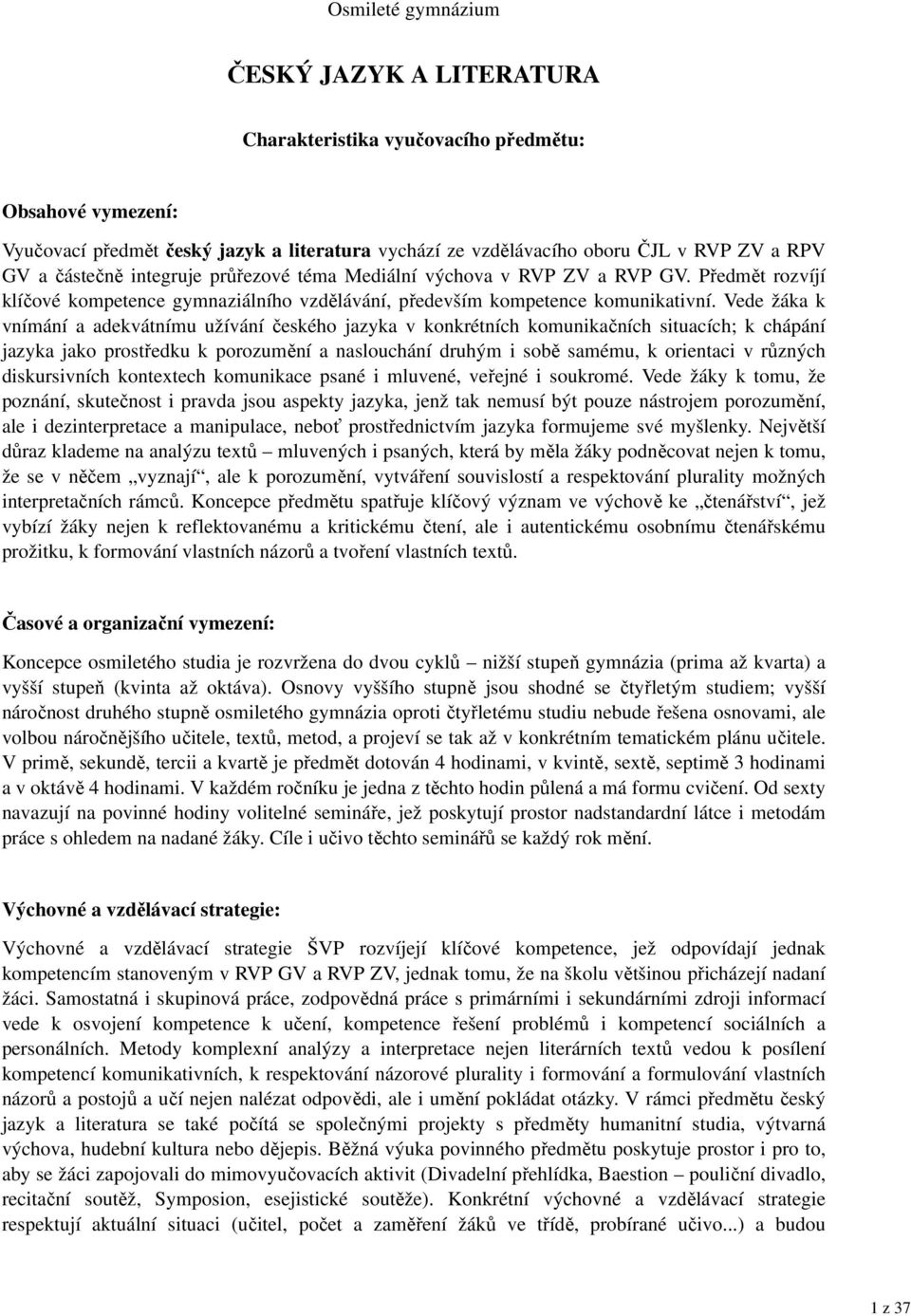 Osmileté gymnázium

ČESKÝ JAZYK A LITERATURA

Charakteristika vyučovacího předmětu:

Obsahové vymezení:

Vyučovací předmět český jazyk a literatura vychází ze vzdělávacího oboru ČJL v RVP ZV a RPV GV a částečně integruje průřezové téma Mediální výchova v RVP ZV a RVP GV. Předmět rozvíjí klíčové kompetence gymnaziálního vzdělávání, především kompetence komunikativní. Vede žáka k vnímání a adekvátnímu užívání českého jazyka v konkrétních komunikačních situacích; k chápání jazyka jako prostředku k porozumění a naslouchání druhým i sobě samému, k orientaci v různých diskursivních kontextech komunikace psané i mluvené, veřejné i soukromé. Vede žáky k tomu, že poznání, skutečnost i pravda jsou aspekty jazyka, jenž tak nemusí být pouze nástrojem porozumění, ale i dezinterpretace a manipulace, neboť prostřednictvím jazyka formujeme své myšlenky. Největší důraz klademe na analýzu textů – mluvených i psaných, která by měla žáky podněcovat nejen k tomu, že se v něčem „vyznají“, ale k porozumění, vytváření souvislostí a respektování plurality možných interpretačních rámců. Koncepce předmětu spatřuje klíčový význam ve výchově ke „čtenářství“, jež vybízí žáky nejen k reflektovanému a kritickému čtení, ale i autentickému osobnímu čtenářskému prožitku, k formování vlastních názorů a tvoření vlastních textů.

Časové a organizační vymezení:

Koncepce osmiletého studia je rozvržena do dvou cyklů – nižší stupeň gymnázia (prima až kvarta) a vyšší stupeň (kvinta až oktáva). Osnovy vyššího stupně jsou shodné se čtyřletým studiem; vyšší náročnost druhého stupně osmiletého gymnázia oproti čtyřletému studiu nebude řešena osnovami, ale volbou náročnějšího učitele, textů, metod, a projeví se tak až v konkrétním tematickém plánu učitele. V primě, sekundě, tercii a kvartě je předmět dotován 4 hodinami, v kvintě, sextě, septimě 3 hodinami a v oktávě 4 hodinami. V každém ročníku je jedna z těchto hodin půlená a má formu cvičení. Od sexty navazují na povinné hodiny volitelné semináře, jež poskytují prostor nadstandardní látce i metodám práce s ohledem na nadané žáky. Cíle i učivo těchto seminářů se každý rok mění.

Výchovné a vzdělávací strategie:

Výchovné a vzdělávací strategie ŠVP rozvíjejí klíčové kompetence, jež odpovídají jednak kompetencím stanoveným v RVP GV a RVP ZV, jednak tomu, že na školu většinou přicházejí nadaní žáci. Samostatná i skupinová práce, zodpovědná práce s primárními i sekundárními zdroji informací vede k osvojení kompetence k učení, kompetence řešení problémů i kompetenci sociálních a personálních. Metody komplexní analýzy a interpretace nejen literárních textů vedou k posílení kompetencí komunikativních, k respektování názorové plurality i formování a formulování vlastních názorů a postojů a učí nejen nalézat odpovědi, ale i umění pokládat otázky. V rámci předmětu český jazyk a literatura se také počítá se společnými projekty s předměty humanitní studia, výtvarná výchova, hudební kultura nebo dějepis. Běžná výuka povinného předmětu poskytuje prostor i pro to, aby se žáci zapojovali do mimovyučovacích aktivit (Divadelní přehlídka, Baestion – pouliční divadlo, recitační soutěž, Symposion, esejistické soutěže). Konkrétní výchovné a vzdělávací strategie respektují aktuální situaci (učitel, počet a zaměření žáků ve třídě, probírané učivo...) a budou

1 z 37